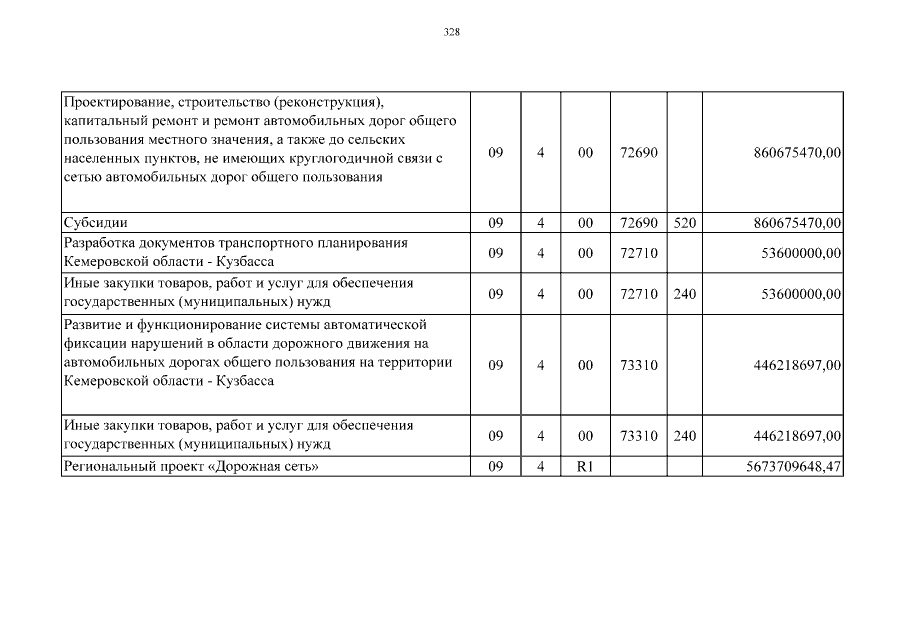 328

| | | | | | | |
|---|---|---|---|---|---|---|
| Проектирование, строительство (реконструкция), капитальный ремонт и ремонт автомобильных дорог общего пользования местного значения, а также до сельских населенных пунктов, не имеющих круглогодичной связи с сетью автомобильных дорог общего пользования | 09 | 4 | 00 | 72690 | | 860675470,00 |
| Субсидии | 09 | 4 | 00 | 72690 | 520 | 860675470,00 |
| Разработка документов транспортного планирования Кемеровской области - Кузбасса | 09 | 4 | 00 | 72710 | | 53600000,00 |
| Иные закупки товаров, работ и услуг для обеспечения государственных (муниципальных) нужд | 09 | 4 | 00 | 72710 | 240 | 53600000,00 |
| Развитие и функционирование системы автоматической фиксации нарушений в области дорожного движения на автомобильных дорогах общего пользования на территории Кемеровской области - Кузбасса | 09 | 4 | 00 | 73310 | | 446218697,00 |
| Иные закупки товаров, работ и услуг для обеспечения государственных (муниципальных) нужд | 09 | 4 | 00 | 73310 | 240 | 446218697,00 |
| Региональный проект «Дорожная сеть» | 09 | 4 | R1 | | | 5673709648,47 |